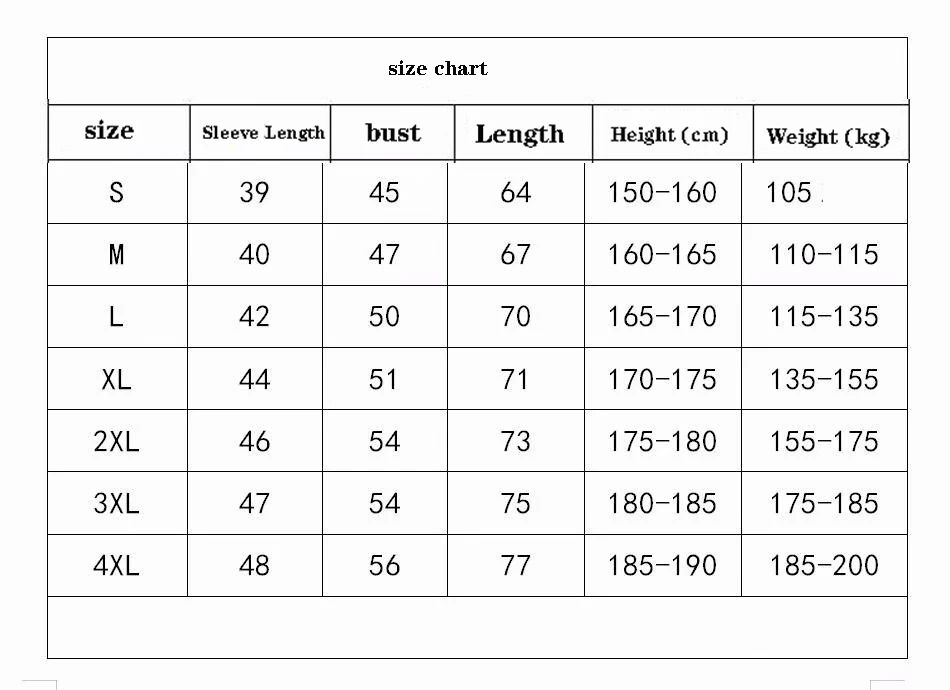 size chart

| size | Sleeve Length | bust | Length | Height (cm) | Weight (kg) |
|---|---|---|---|---|---|
| S | 39 | 45 | 64 | 150-160 | 105 |
| M | 40 | 47 | 67 | 160-165 | 110-115 |
| L | 42 | 50 | 70 | 165-170 | 115-135 |
| XL | 44 | 51 | 71 | 170-175 | 135-155 |
| 2XL | 46 | 54 | 73 | 175-180 | 155-175 |
| 3XL | 47 | 54 | 75 | 180-185 | 175-185 |
| 4XL | 48 | 56 | 77 | 185-190 | 185-200 |